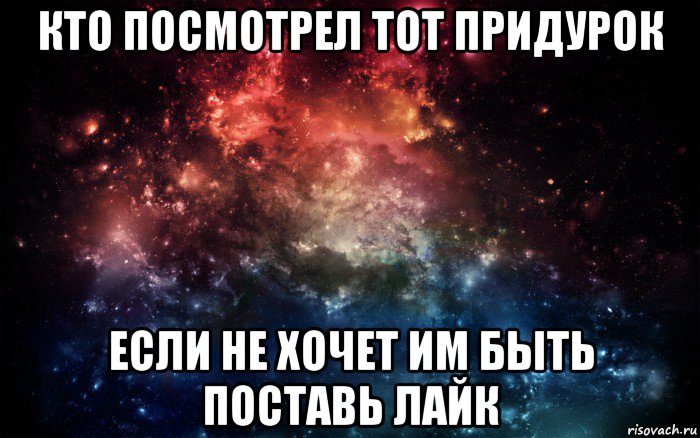 КТО ПОСМОТРЕЛ ТОТ ПРИДУРОК

ЕСЛИ НЕ ХОЧЕТ ИМ БЫТЬ ПОСТАВЬ ЛАЙК

risovach.ru